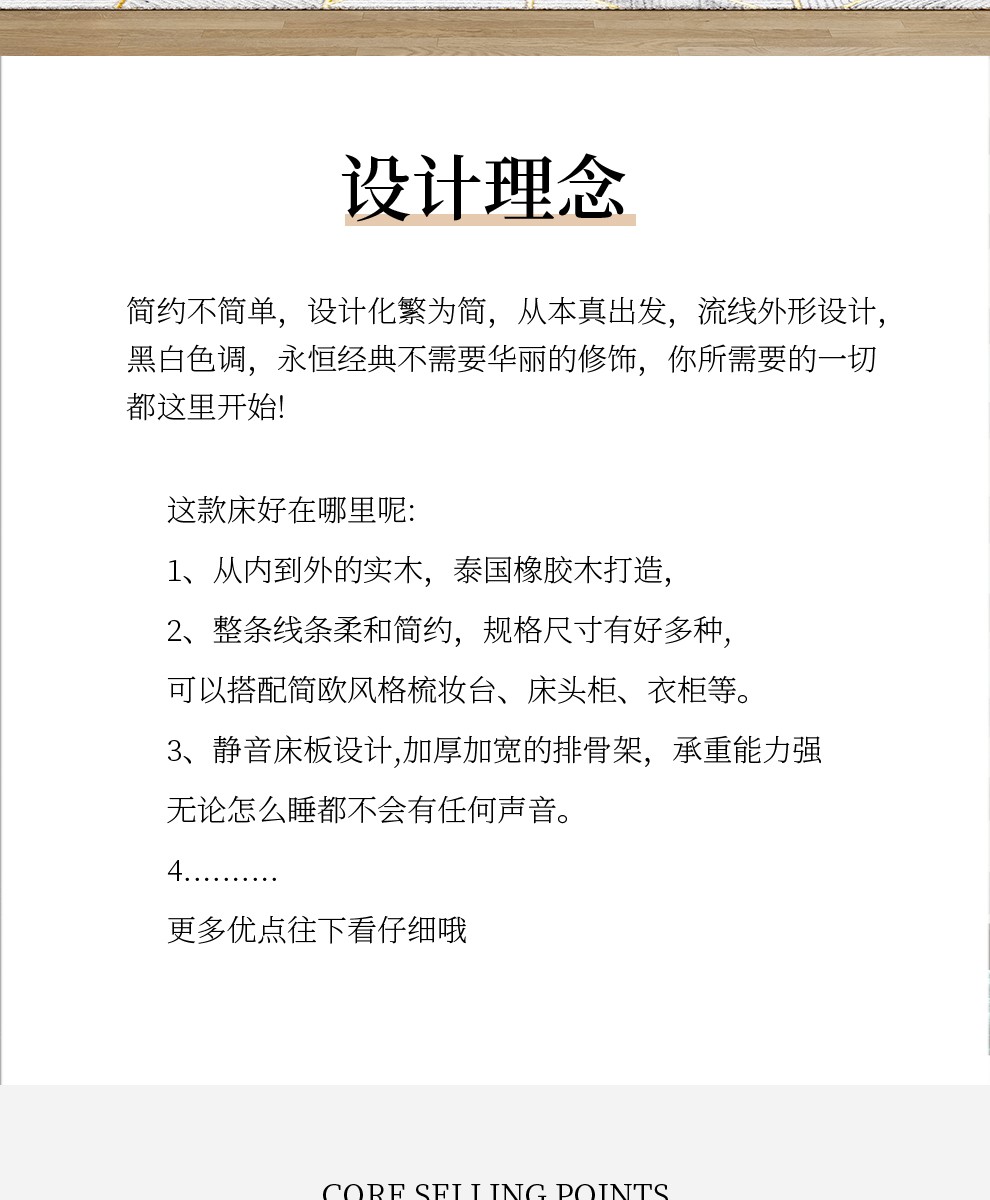 设计理念

简约不简单，设计化繁为简，从本真出发，流线外形设计，黑白色调，永恒经典不需要华丽的修饰，你所需要的一切都这里开始!

这款床好在哪里呢:

1、从内到外的实木，泰国橡胶木打造，

2、整条线条柔和简约，规格尺寸有好多种，

可以搭配简欧风格梳妆台、床头柜、衣柜等。

3、静音床板设计,加厚加宽的排骨架，承重能力强

无论怎么睡都不会有任何声音。

4……….

更多优点往下看仔细哦

CORE SELLING POINTS